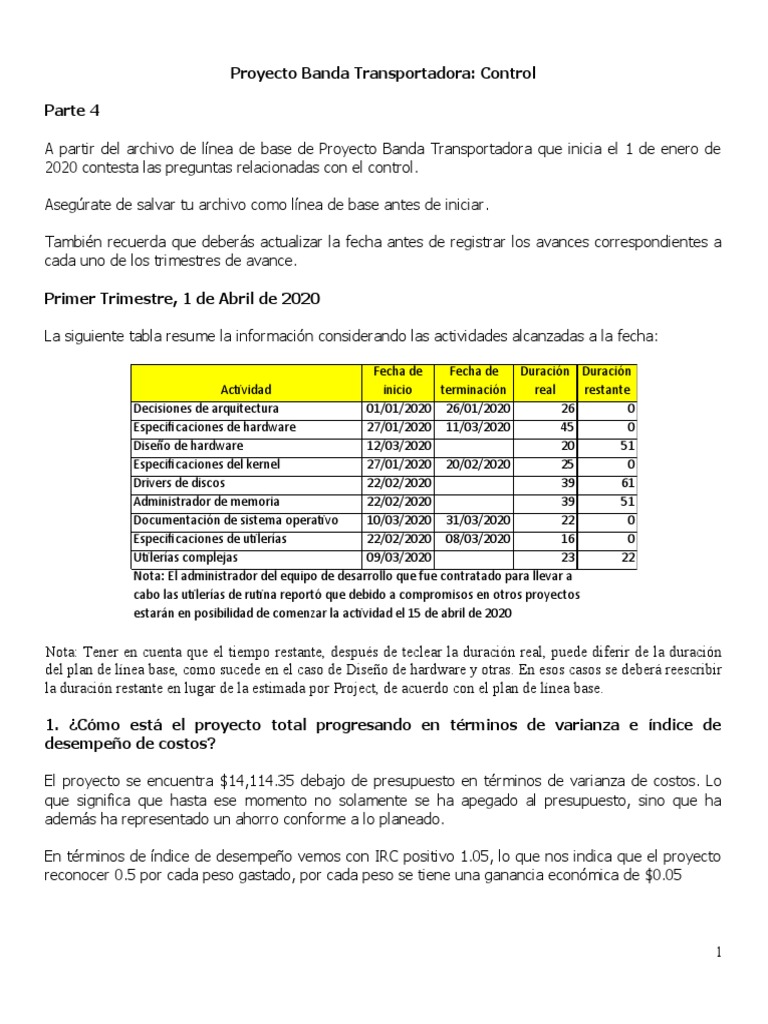 Proyecto Banda Transportadora: Control

Parte 4

A partir del archivo de línea de base de Proyecto Banda Transportadora que inicia el 1 de enero de 2020 contesta las preguntas relacionadas con el control.

Asegúrate de salvar tu archivo como línea de base antes de iniciar.

También recuerda que deberás actualizar la fecha antes de registrar los avances correspondientes a cada uno de los trimestres de avance.

Primer Trimestre, 1 de Abril de 2020

La siguiente tabla resume la información considerando las actividades alcanzadas a la fecha:

| Actividad | Fecha de inicio | Fecha de terminación | Duración real | Duración restante |
|---|---|---|---|---|
| Decisiones de arquitectura | 01/01/2020 | 26/01/2020 | 26 | 0 |
| Especificaciones de hardware | 27/01/2020 | 11/03/2020 | 45 | 0 |
| Diseño de hardware | 12/03/2020 | | 20 | 51 |
| Especificaciones del kernel | 27/01/2020 | 20/02/2020 | 25 | 0 |
| Drivers de discos | 22/02/2020 | | 39 | 61 |
| Administrador de memoria | 22/02/2020 | | 39 | 51 |
| Documentación de sistema operativo | 10/03/2020 | 31/03/2020 | 22 | 0 |
| Especificaciones de utilerías | 22/02/2020 | 08/03/2020 | 16 | 0 |
| Utilerías complejas | 09/03/2020 | | 23 | 22 |

Nota: El administrador del equipo de desarrollo que fue contratado para llevar a cabo las utilerías de rutina reportó que debido a compromisos en otros proyectos estarán en posibilidad de comenzar la actividad el 15 de abril de 2020

Nota: Tener en cuenta que el tiempo restante, después de teclear la duración real, puede diferir de la duración del plan de línea base, como sucede en el caso de Diseño de hardware y otras. En esos casos se deberá reescribir la duración restante en lugar de la estimada por Project, de acuerdo con el plan de línea base.

1. ¿Cómo está el proyecto total progresando en términos de varianza e índice de desempeño de costos?

El proyecto se encuentra $14,114.35 debajo de presupuesto en términos de varianza de costos. Lo que significa que hasta ese momento no solamente se ha apegado al presupuesto, sino que ha además ha representado un ahorro conforme a lo planeado.

En términos de índice de desempeño vemos con IRC positivo 1.05, lo que nos indica que el proyecto reconocer 0.5 por cada peso gastado, por cada peso se tiene una ganancia económica de $0.05

1